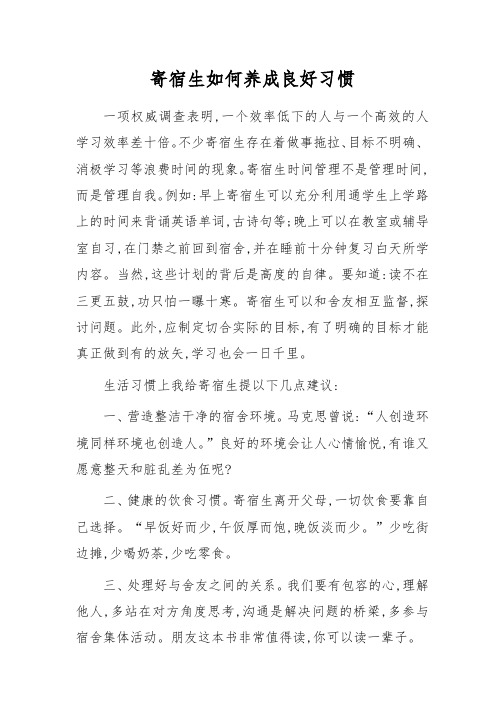 寄宿生如何养成良好习惯

一项权威调查表明，一个效率低下的人与一个高效的人学习效率差十倍。不少寄宿生存在着做事拖拉、目标不明确、消极学习等浪费时间的现象。寄宿生时间管理不是管理时间，而是管理自我。例如：早上寄宿生可以充分利用通学生上学路上的时间来背诵英语单词，古诗句等；晚上可以在教室或辅导室自习，在门禁之前回到宿舍，并在睡前十分钟复习白天所学内容。当然，这些计划的背后是高度的自律。要知道：读不在三更五鼓，功只怕一曝十寒。寄宿生可以和舍友相互监督，探讨问题。此外，应制定切合实际的目标，有了明确的目标才能真正做到有的放矢，学习也会一日千里。

生活习惯上我给寄宿生提以下几点建议：

一、营造整洁干净的宿舍环境。马克思曾说：“人创造环境同样环境也创造人。”良好的环境会让人心情愉悦，有谁又愿意整天和脏乱差为伍呢？

二、健康的饮食习惯。寄宿生离开父母，一切饮食要靠自己选择。“早饭好而少，午饭厚而饱，晚饭淡而少。”少吃街边摊，少喝奶茶，少吃零食。

三、处理好与舍友之间的关系。我们要有包容的心，理解他人，多站在对方角度思考，沟通是解决问题的桥梁，多参与宿舍集体活动。朋友这本书非常值得读，你可以读一辈子。